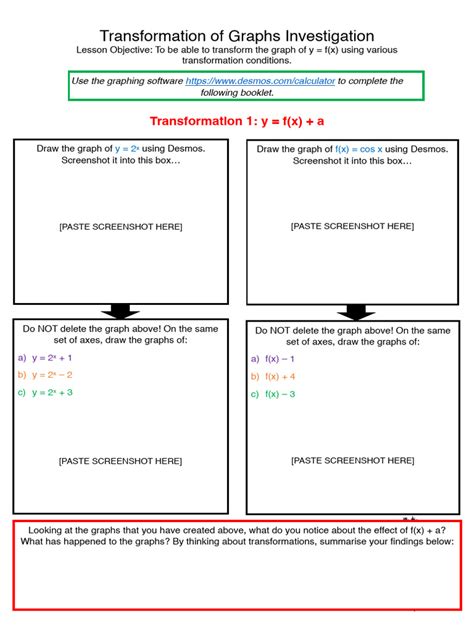 Transformation of Graphs Investigation
Lesson Objective: To be able to transform the graph of y = f(x) using various transformation conditions.

Use the graphing software https://www.desmos.com/calculator to complete the following booklet.

Transformation 1: y = f(x) + a

Draw the graph of $y = 2^x$ using Desmos. Screenshot it into this box…

[PASTE SCREENSHOT HERE]

Do NOT delete the graph above! On the same set of axes, draw the graphs of:
a) $y = 2^x + 1$
b) $y = 2^x - 2$
c) $y = 2^x + 3$

[PASTE SCREENSHOT HERE]

Draw the graph of f(x) = cos x using Desmos. Screenshot it into this box…

[PASTE SCREENSHOT HERE]

Do NOT delete the graph above! On the same set of axes, draw the graphs of:
a) f(x) – 1
b) f(x) + 4
c) f(x) – 3

[PASTE SCREENSHOT HERE]

Looking at the graphs that you have created above, what do you notice about the effect of f(x) + a? What has happened to the graphs? By thinking about transformations, summarise your findings below: